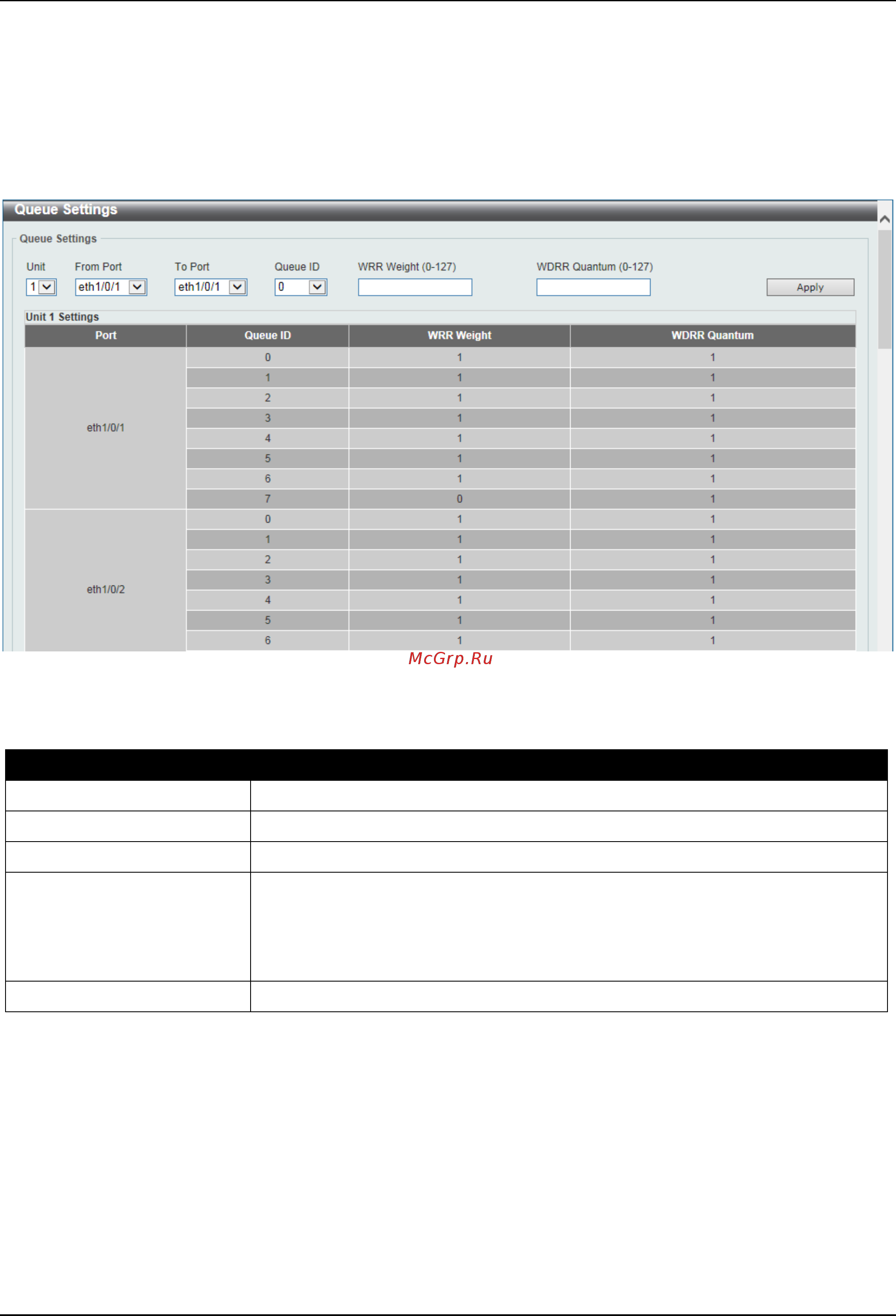 Queue Settings

Queue Settings

Unit 1
From Port eth1/0/1
To Port eth1/0/1
Queue ID 0
WRR Weight (0-127)
WDRR Quantum (0-127)
Apply

Unit 1 Settings

| Port | Queue ID | WRR Weight | WDRR Quantum |
|---|---|---|---|
| eth1/0/1 | 0 | 1 | 1 |
| | 1 | 1 | 1 |
| | 2 | 1 | 1 |
| | 3 | 1 | 1 |
| | 4 | 1 | 1 |
| | 5 | 1 | 1 |
| | 6 | 1 | 1 |
| | 7 | 0 | 1 |
| eth1/0/2 | 0 | 1 | 1 |
| | 1 | 1 | 1 |
| | 2 | 1 | 1 |
| | 3 | 1 | 1 |
| | 4 | 1 | 1 |
| | 5 | 1 | 1 |
| | 6 | 1 | 1 |

McGrp.Ru